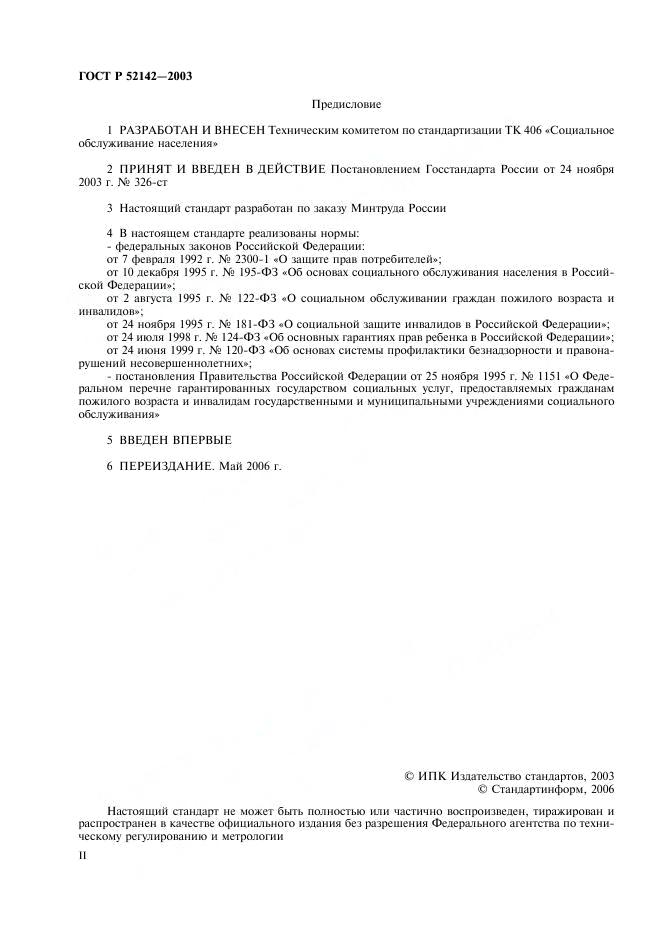 ГОСТ Р 52142—2003

Предисловие

1 РАЗРАБОТАН И ВНЕСЕН Техническим комитетом по стандартизации ТК 406 «Социальное обслуживание населения»

2 ПРИНЯТ И ВВЕДЕН В ДЕЙСТВИЕ Постановлением Госстандарта России от 24 ноября 2003 г. № 326-ст

3 Настоящий стандарт разработан по заказу Минтруда России

4 В настоящем стандарте реализованы нормы:
- федеральных законов Российской Федерации:
от 7 февраля 1992 г. № 2300-1 «О защите прав потребителей»;
от 10 декабря 1995 г. № 195-ФЗ «Об основах социального обслуживания населения в Российской Федерации»;
от 2 августа 1995 г. № 122-ФЗ «О социальном обслуживании граждан пожилого возраста и инвалидов»;
от 24 ноября 1995 г. № 181-ФЗ «О социальной защите инвалидов в Российской Федерации»;
от 24 июля 1998 г. № 124-ФЗ «Об основных гарантиях прав ребенка в Российской Федерации»;
от 24 июня 1999 г. № 120-ФЗ «Об основах системы профилактики безнадзорности и правонарушений несовершеннолетних»;
- постановления Правительства Российской Федерации от 25 ноября 1995 г. № 1151 «О Федеральном перечне гарантированных государством социальных услуг, предоставляемых гражданам пожилого возраста и инвалидам государственными и муниципальными учреждениями социального обслуживания»

5 ВВЕДЕН ВПЕРВЫЕ

6 ПЕРЕИЗДАНИЕ. Май 2006 г.

© ИПК Издательство стандартов, 2003
© Стандартинформ, 2006

Настоящий стандарт не может быть полностью или частично воспроизведен, тиражирован и распространен в качестве официального издания без разрешения Федерального агентства по техническому регулированию и метрологии

II